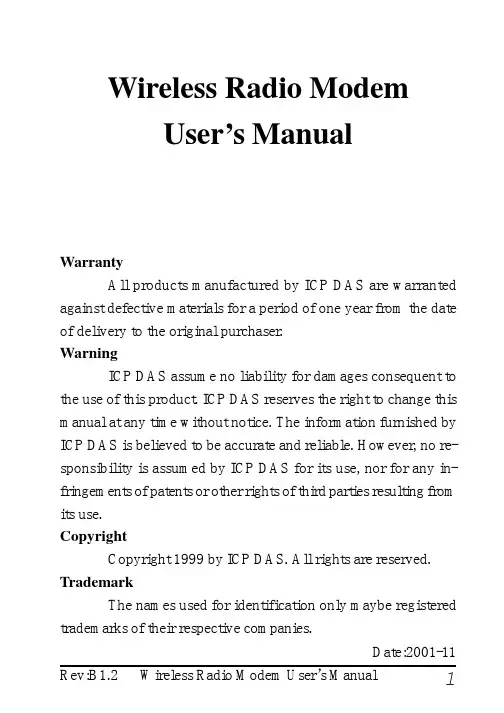 Wireless Radio Modem User's Manual

Warranty

All products manufactured by ICP DAS are warranted against defective materials for a period of one year from the date of delivery to the original purchaser.

Warning

ICP DAS assume no liability for damages consequent to the use of this product. ICP DAS reserves the right to change this manual at any time without notice. The information furnished by ICP DAS is believed to be accurate and reliable. However, no responsibility is assumed by ICP DAS for its use, nor for any infringements of patents or other rights of third parties resulting from its use.

Copyright

Copyright 1999 by ICP DAS. All rights are reserved.

Trademark

The names used for identification only maybe registered trademarks of their respective companies.

Date:2001-11

Rev:B1.2 Wireless Radio Modem User's Manual 1